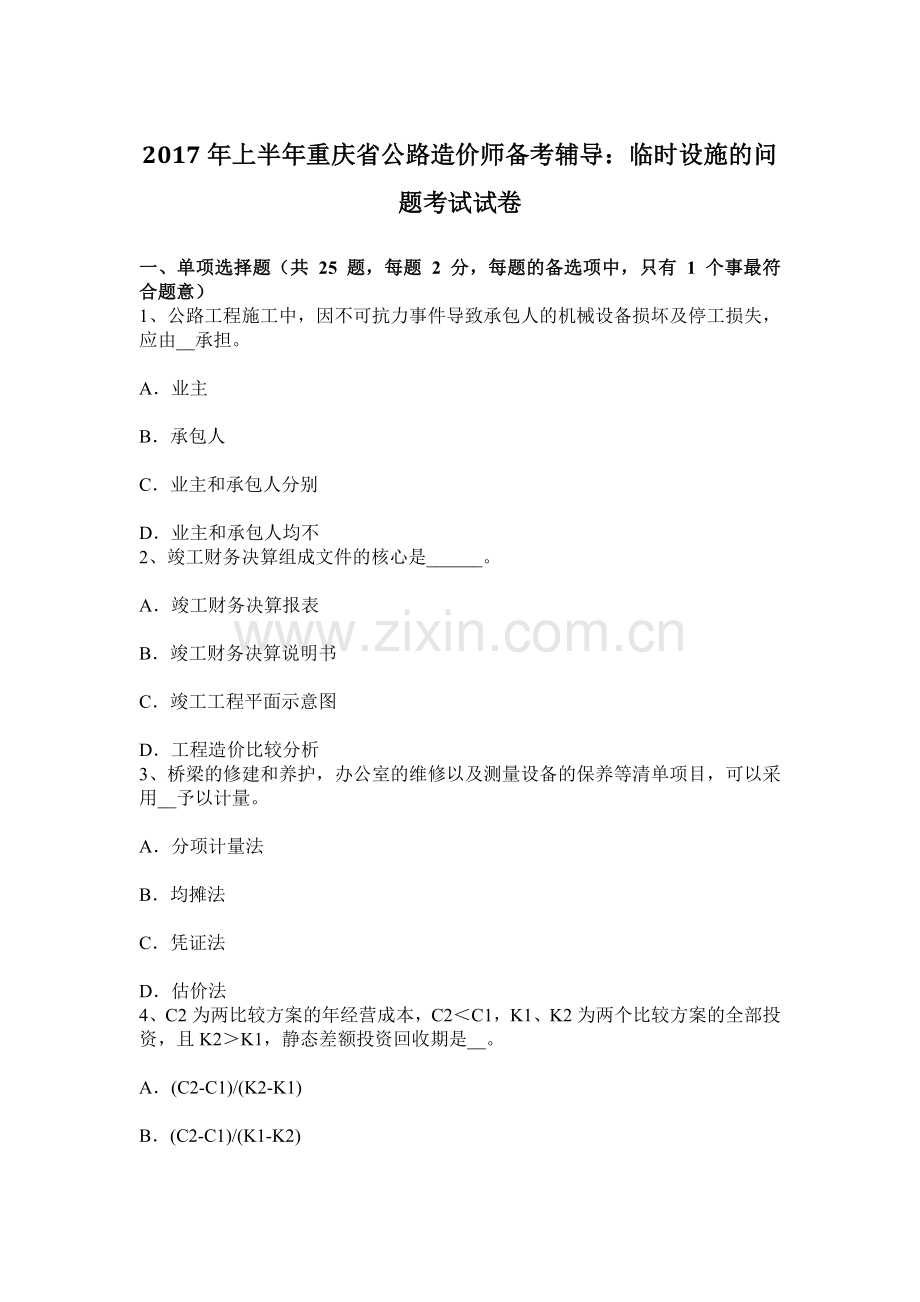 2017年上半年重庆省公路造价师备考辅导：临时设施的问题考试试卷

一、单项选择题（共25题，每题2分，每题的备选项中，只有1个事最符合题意）
1、公路工程施工中，因不可抗力事件导致承包人的机械设备损坏及停工损失，应由____承担。

A．业主

B．承包人

C．业主和承包人分别

D．业主和承包人均不
2、竣工财务决算组成文件的核心是____。

A．竣工财务决算报表

B．竣工财务决算说明书

C．竣工工程平面示意图

D．工程造价比较分析
3、桥梁的修建和养护，办公室的维修以及测量设备的保养等清单项目，可以采用____予以计量。

A．分项计量法

B．均摊法

C．凭证法

D．估价法
4、C2为两比较方案的年经营成本，C2＜C1，K1、K2为两个比较方案的全部投资，且K2＞K1，静态差额投资回收期是____。

A．(C2-C1)/(K2-K1)

B．(C2-C1)/(K1-K2)

www.zixin.com.cn